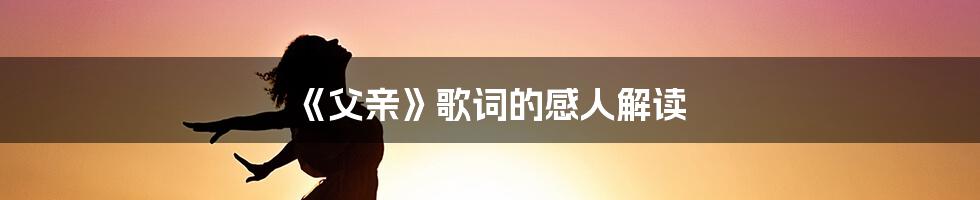 《父亲》歌词的感人解读